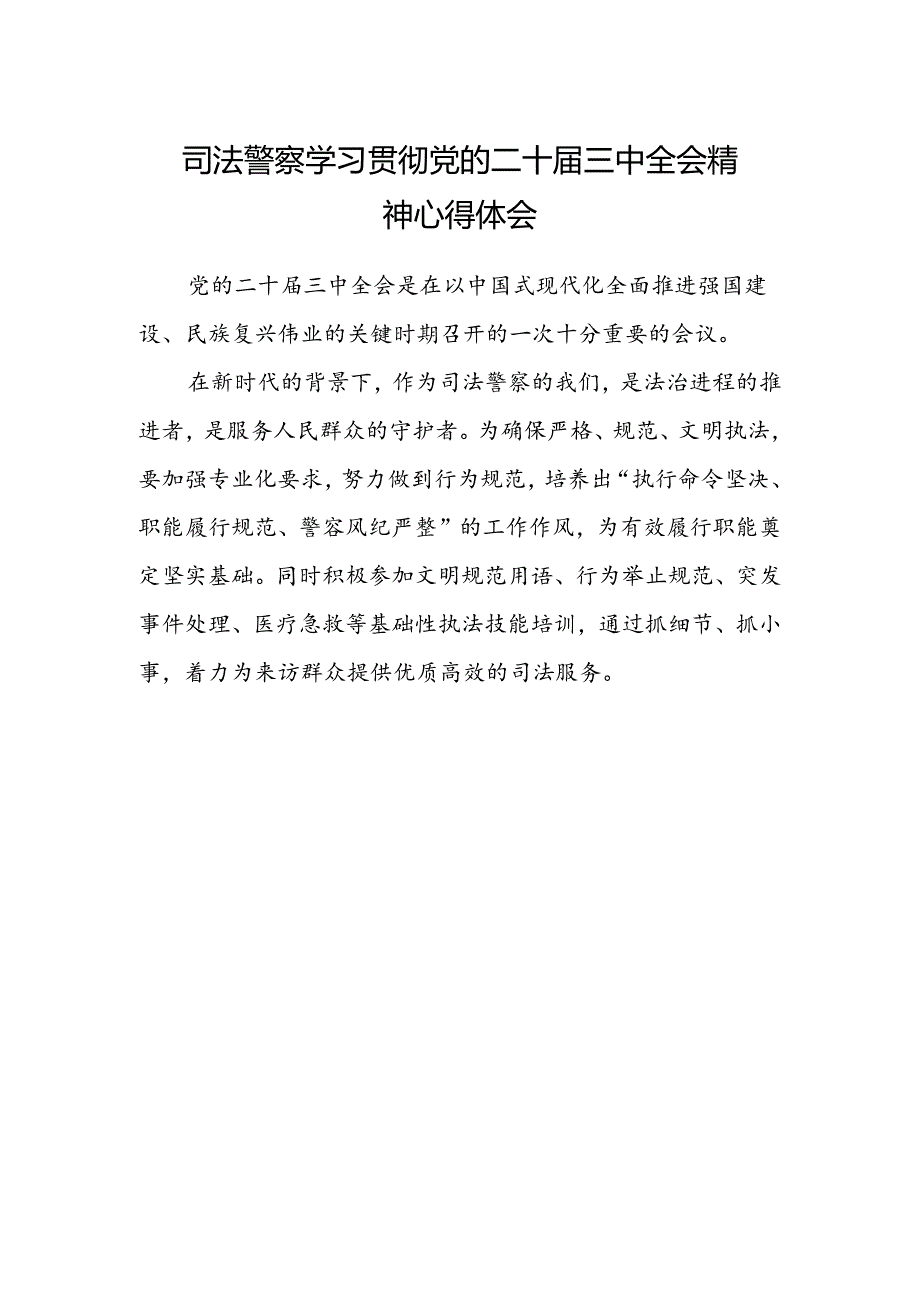 司法警察学习贯彻党的二十届三中全会精神心得体会

党的二十届三中全会是在以中国式现代化全面推进强国建设、民族复兴伟业的关键时期召开的一次十分重要的会议。

在新时代的背景下，作为司法警察的我们，是法治进程的推进者，是服务人民群众的守护者。为确保严格、规范、文明执法，要加强专业化要求，努力做到行为规范，培养出“执行命令坚决、职能履行规范、警容风纪严整”的工作作风，为有效履行职能奠定坚实基础。同时积极参加文明规范用语、行为举止规范、突发事件处理、医疗急救等基础性执法技能培训，通过抓细节、抓小事，着力为来访群众提供优质高效的司法服务。